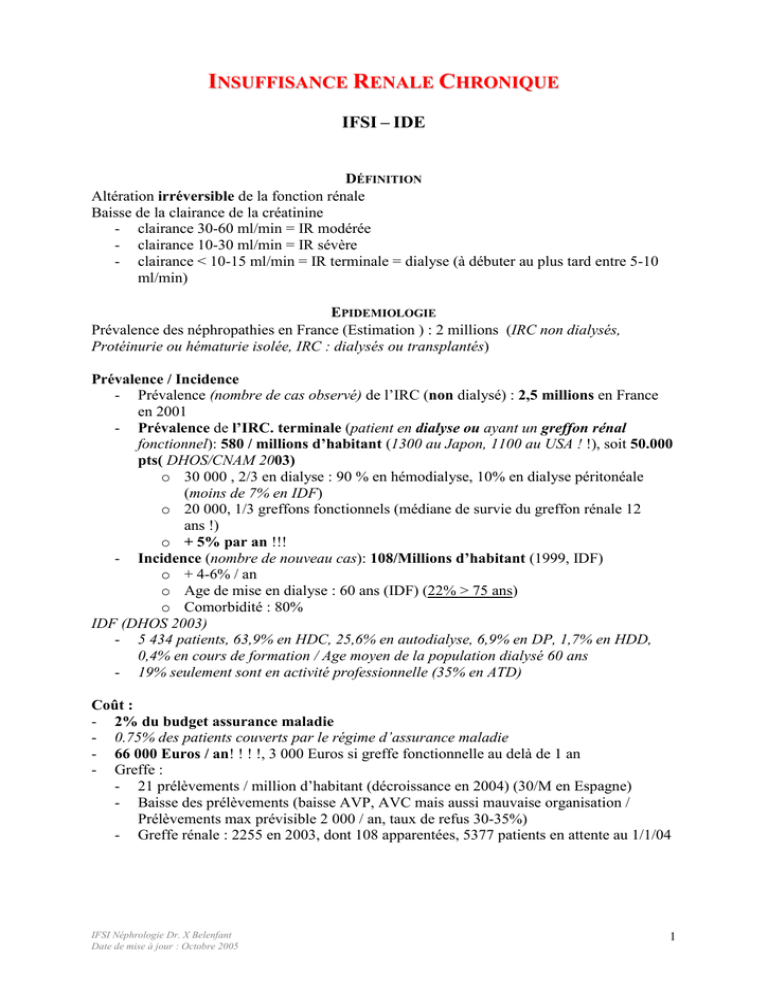 INSUFFISANCE RENALE CHRONIQUE

IFSI – IDE

DÉFINITION

Altération irréversible de la fonction rénale
Baisse de la clairance de la créatinine
- clairance 30-60 ml/min = IR modérée
- clairance 10-30 ml/min = IR sévère
- clairance < 10-15 ml/min = IR terminale = dialyse (à débuter au plus tard entre 5-10 ml/min)

EPIDEMIOLOGIE

Prévalence des néphropathies en France (Estimation ) : 2 millions (IRC non dialysés, Protéinurie ou hématurie isolée, IRC : dialysés ou transplantés)

Prévalence / Incidence
- Prévalence (nombre de cas observé) de l'IRC (non dialysé) : 2,5 millions en France en 2001
- Prévalence de l'IRC. terminale (patient en dialyse ou ayant un greffon rénal fonctionnel): 580 / millions d'habitant (1300 au Japon, 1100 au USA ! !), soit 50.000 pts( DHOS/CNAM 2003)
 o 30 000 , 2/3 en dialyse : 90 % en hémodialyse, 10% en dialyse péritonéale (moins de 7% en IDF)
 o 20 000, 1/3 greffons fonctionnels (médiane de survie du greffon rénale 12 ans !)
 o + 5% par an !!!
- Incidence (nombre de nouveau cas): 108/Millions d'habitant (1999, IDF)
 o + 4-6% / an
 o Age de mise en dialyse : 60 ans (IDF) (22% > 75 ans)
 o Comorbidité : 80%
IDF (DHOS 2003)
- 5 434 patients, 63,9% en HDC, 25,6% en autodialyse, 6,9% en DP, 1,7% en HDD, 0,4% en cours de formation / Age moyen de la population dialysé 60 ans
- 19% seulement sont en activité professionnelle (35% en ATD)

Coût :
- 2% du budget assurance maladie
- 0.75% des patients couverts par le régime d'assurance maladie
- 66 000 Euros / an! ! ! !, 3 000 Euros si greffe fonctionnelle au delà de 1 an
- Greffe :
 - 21 prélèvements / million d'habitant (décroissance en 2004) (30/M en Espagne)
 - Baisse des prélèvements (baisse AVP, AVC mais aussi mauvaise organisation / Prélèvements max prévisible 2 000 / an, taux de refus 30-35%)
 - Greffe rénale : 2255 en 2003, dont 108 apparentées, 5377 patients en attente au 1/1/04

IFSI Néphrologie Dr. X Belenfant
Date de mise à jour : Octobre 2005

1